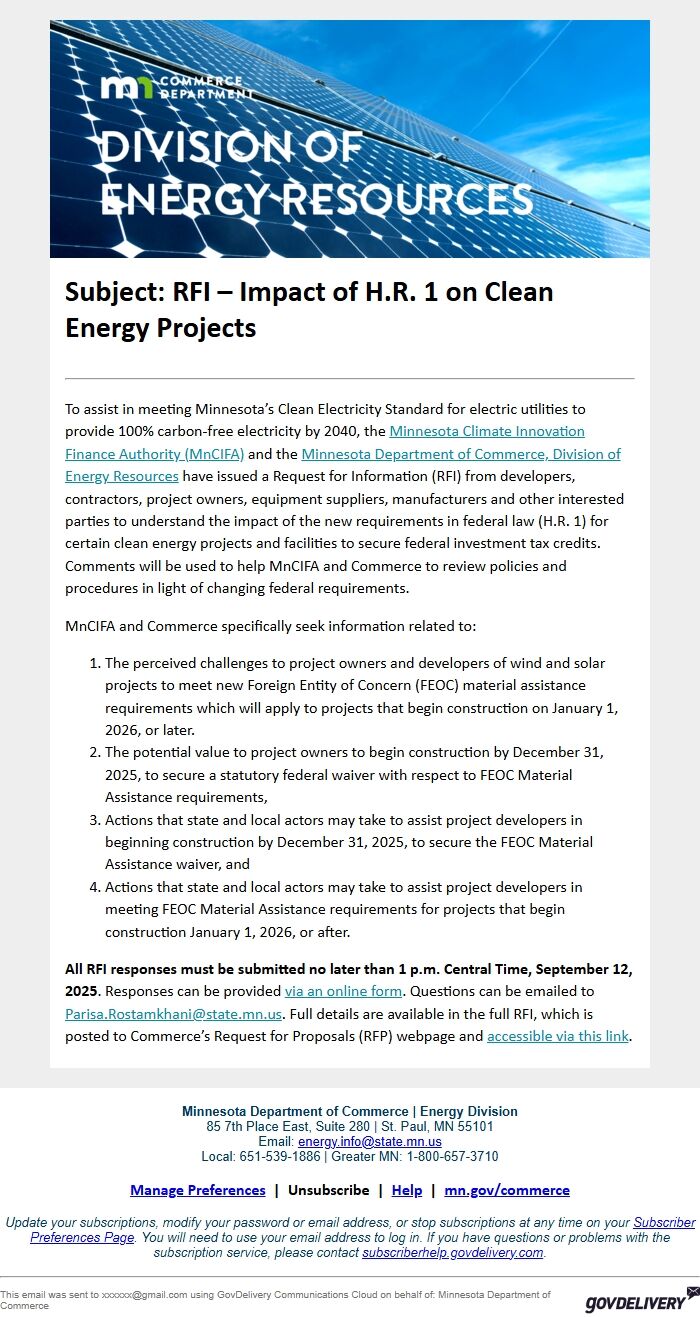 mn COMMERCE DEPARTMENT

DIVISION OF ENERGY RESOURCES

Subject: RFI – Impact of H.R. 1 on Clean Energy Projects

To assist in meeting Minnesota's Clean Electricity Standard for electric utilities to provide 100% carbon-free electricity by 2040, the Minnesota Climate Innovation Finance Authority (MnCIFA) and the Minnesota Department of Commerce, Division of Energy Resources have issued a Request for Information (RFI) from developers, contractors, project owners, equipment suppliers, manufacturers and other interested parties to understand the impact of the new requirements in federal law (H.R. 1) for certain clean energy projects and facilities to secure federal investment tax credits. Comments will be used to help MnCIFA and Commerce to review policies and procedures in light of changing federal requirements.

MnCIFA and Commerce specifically seek information related to:

1. The perceived challenges to project owners and developers of wind and solar projects to meet new Foreign Entity of Concern (FEOC) material assistance requirements which will apply to projects that begin construction on January 1, 2026, or later.
2. The potential value to project owners to begin construction by December 31, 2025, to secure a statutory federal waiver with respect to FEOC Material Assistance requirements,
3. Actions that state and local actors may take to assist project developers in beginning construction by December 31, 2025, to secure the FEOC Material Assistance waiver, and
4. Actions that state and local actors may take to assist project developers in meeting FEOC Material Assistance requirements for projects that begin construction January 1, 2026, or after.

All RFI responses must be submitted no later than 1 p.m. Central Time, September 12, 2025. Responses can be provided via an online form. Questions can be emailed to Parisa.Rostamkhani@state.mn.us. Full details are available in the full RFI, which is posted to Commerce's Request for Proposals (RFP) webpage and accessible via this link.

Minnesota Department of Commerce | Energy Division
85 7th Place East, Suite 280 | St. Paul, MN 55101
Email: energy.info@state.mn.us
Local: 651-539-1886 | Greater MN: 1-800-657-3710

Manage Preferences | Unsubscribe | Help | mn.gov/commerce

Update your subscriptions, modify your password or email address, or stop subscriptions at any time on your Subscriber Preferences Page. You will need to use your email address to log in. If you have questions or problems with the subscription service, please contact subscriberhelp.govdelivery.com.

This email was sent to xxxxxx@gmail.com using GovDelivery Communications Cloud on behalf of: Minnesota Department of Commerce

GOVDELIVERY